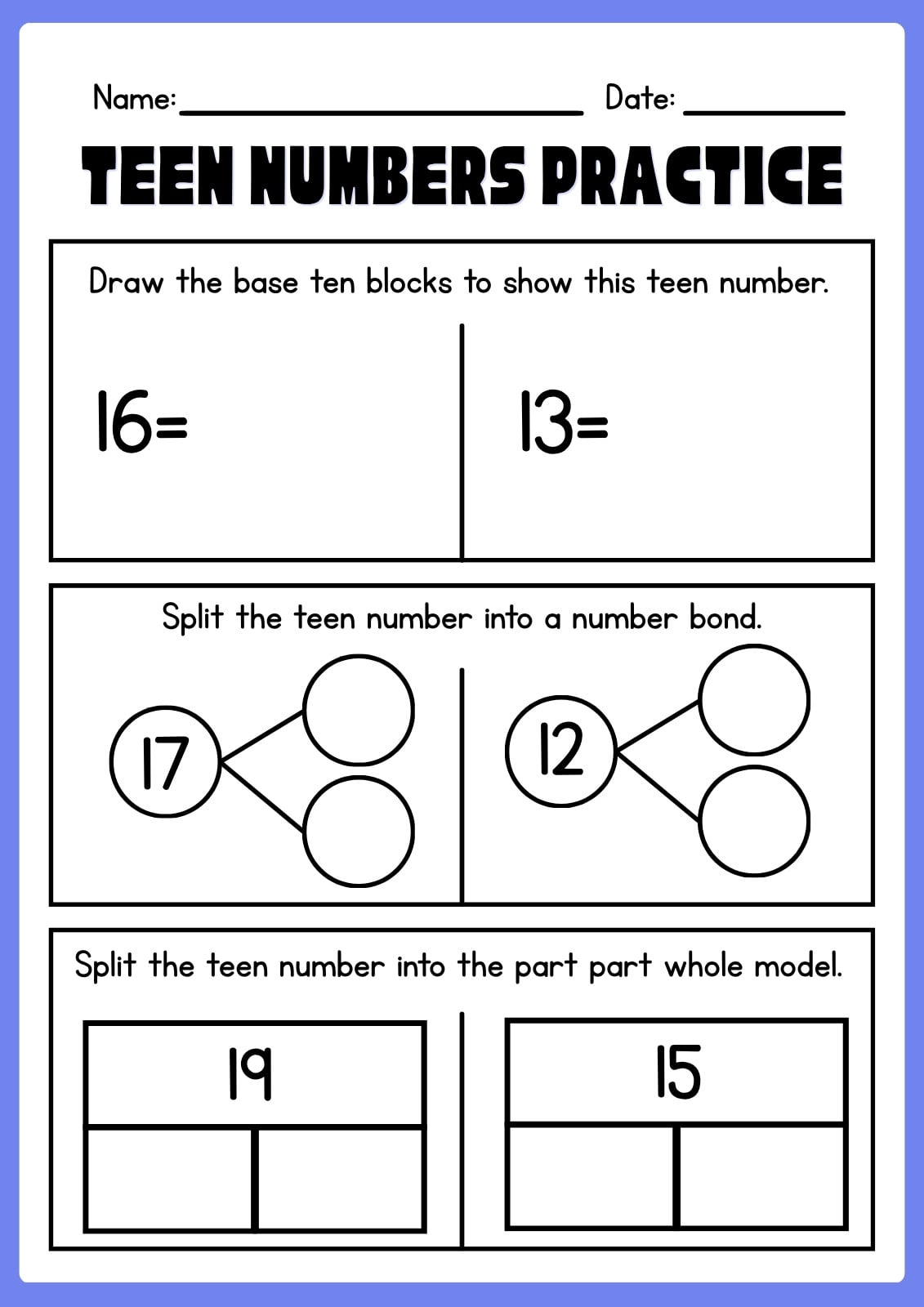 Name:____ Date: ____

TEEN NUMBERS PRACTICE

Draw the base ten blocks to show this teen number.

16=

13=

Split the teen number into a number bond.

17

12

Split the teen number into the part part whole model.

19

15